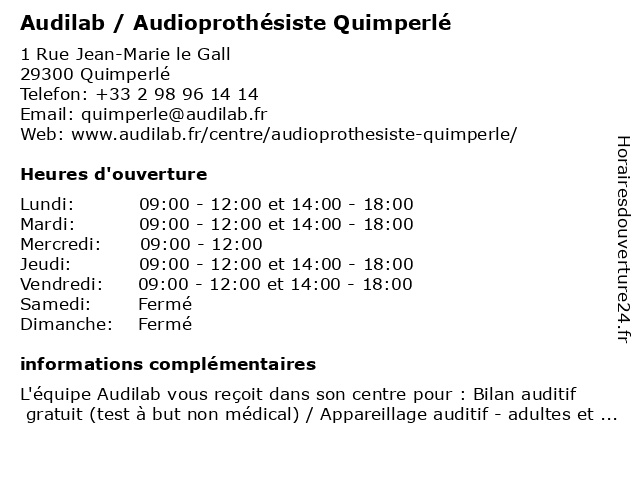 Audilab / Audioprothésiste Quimperlé

1 Rue Jean-Marie le Gall
29300 Quimperlé
Telefon: +33 2 98 96 14 14
Email: quimperle@audilab.fr
Web: www.audilab.fr/centre/audioprothesiste-quimperle/

Heures d'ouverture

| | |
|---|---|
| Lundi: | 09:00 - 12:00 et 14:00 - 18:00 |
| Mardi: | 09:00 - 12:00 et 14:00 - 18:00 |
| Mercredi: | 09:00 - 12:00 |
| Jeudi: | 09:00 - 12:00 et 14:00 - 18:00 |
| Vendredi: | 09:00 - 12:00 et 14:00 - 18:00 |
| Samedi: | Fermé |
| Dimanche: | Fermé |

informations complémentaires

L'équipe Audilab vous reçoit dans son centre pour : Bilan auditif gratuit (test à but non médical) / Appareillage auditif - adultes et ...

Horairesdouverture24.fr